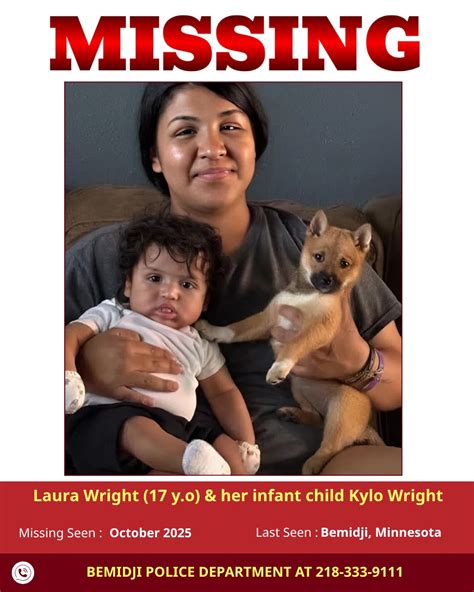 MISSING

Laura Wright (17 y.o) & her infant child Kylo Wright

Missing Seen : October 2025

Last Seen : Bemidji, Minnesota

BEMIDJI POLICE DEPARTMENT AT 218-333-9111